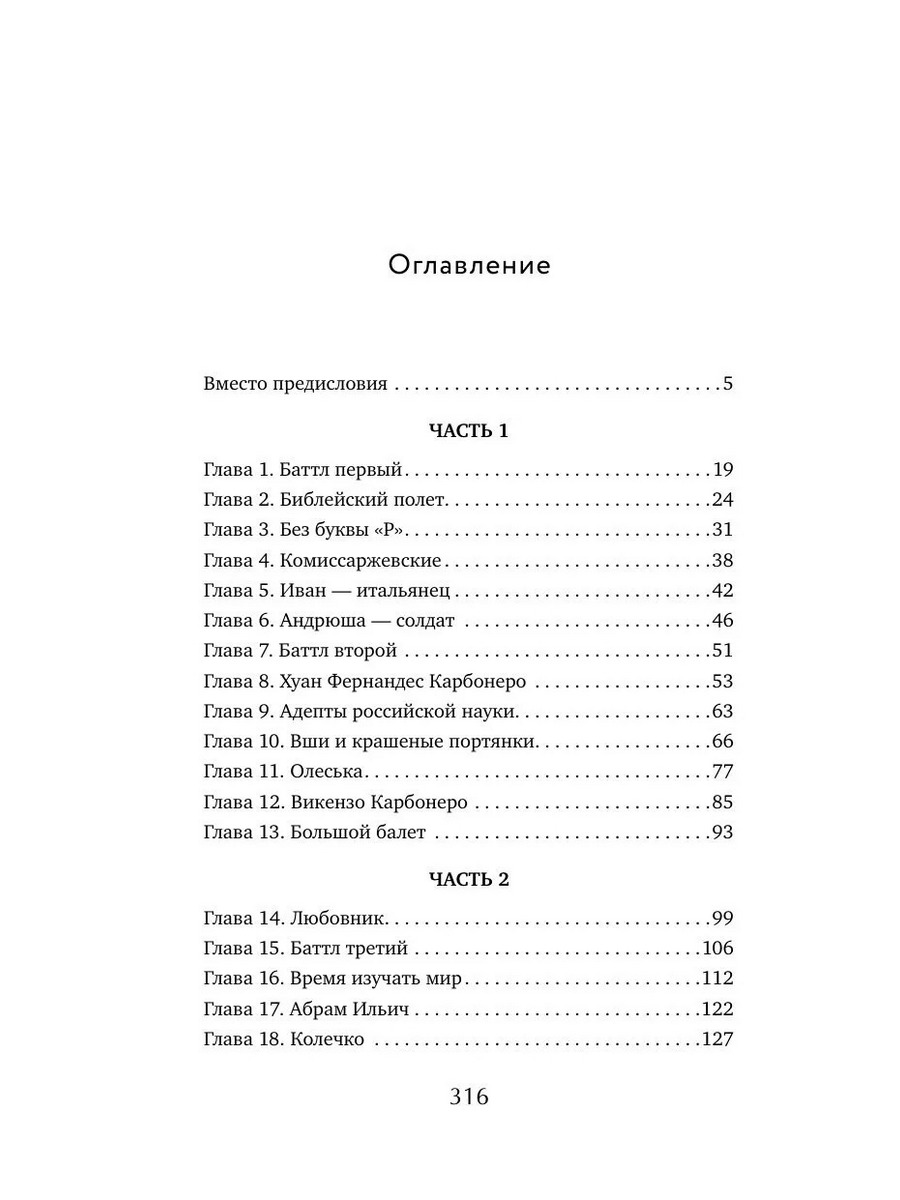 Оглавление

Вместо предисловия 5

ЧАСТЬ 1

Глава 1. Баттл первый 19
Глава 2. Библейский полет 24
Глава 3. Без буквы «Р» 31
Глава 4. Комиссаржевские 38
Глава 5. Иван — итальянец 42
Глава 6. Андрюша — солдат 46
Глава 7. Баттл второй 51
Глава 8. Хуан Фернандес Карбонеро 53
Глава 9. Адепты российской науки 63
Глава 10. Вши и крашеные портянки 66
Глава 11. Олеська 77
Глава 12. Викензо Карбонеро 85
Глава 13. Большой балет 93

ЧАСТЬ 2

Глава 14. Любовник 99
Глава 15. Баттл третий 106
Глава 16. Время изучать мир 112
Глава 17. Абрам Ильич 122
Глава 18. Колечко 127

316